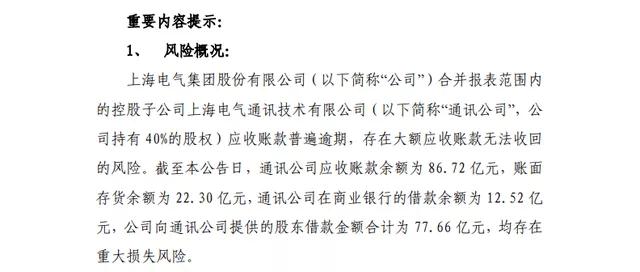 重要内容提示:

1、 风险概况:

上海电气集团股份有限公司（以下简称“公司”）合并报表范围内的控股子公司上海电气通讯技术有限公司（以下简称“通讯公司”，公司持有 40%的股权）应收账款普遍逾期，存在大额应收账款无法收回的风险。截至本公告日，通讯公司应收账款余额为 86.72 亿元，账面存货余额为 22.30 亿元，通讯公司在商业银行的借款余额为 12.52 亿元，公司向通讯公司提供的股东借款金额合计为 77.66 亿元，均存在重大损失风险。